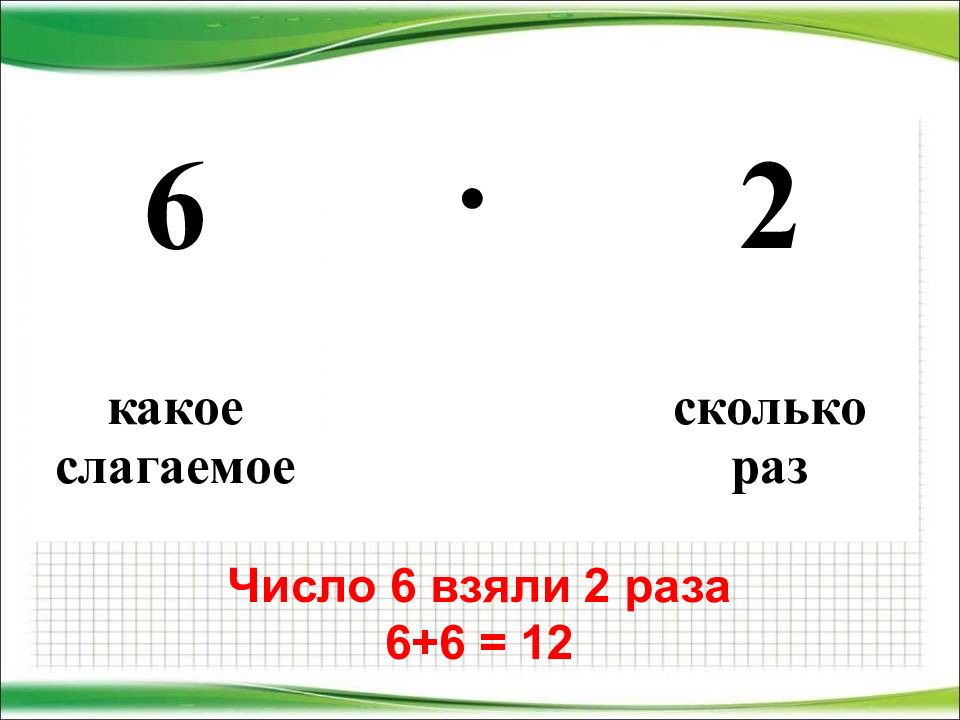 $6 \cdot 2$

какое слагаемое

сколько раз

Число 6 взяли 2 раза
$6+6 = 12$